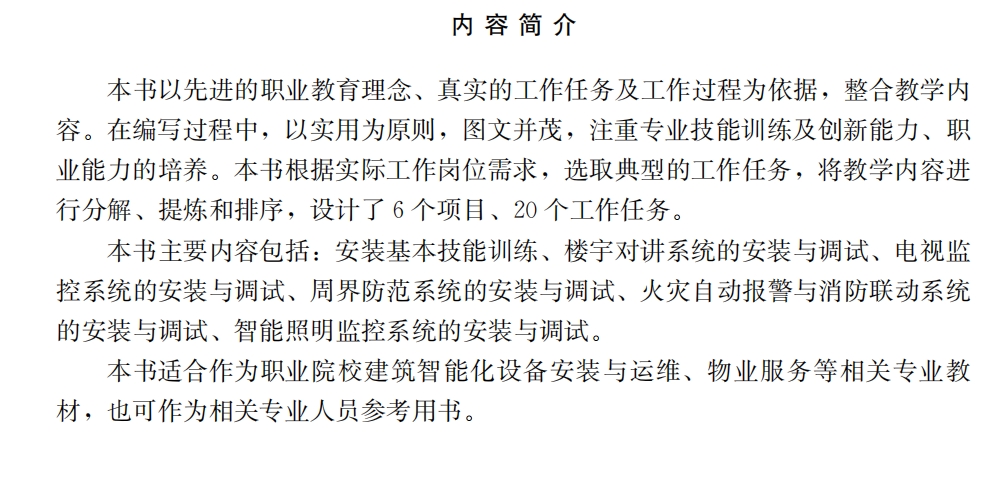 内容简介

本书以先进的职业教育理念、真实的工作任务及工作过程为依据，整合教学内容。在编写过程中，以实用为原则，图文并茂，注重专业技能训练及创新能力、职业能力的培养。本书根据实际工作岗位需求，选取典型的工作任务，将教学内容进行分解、提炼和排序，设计了6个项目、20个工作任务。

本书主要内容包括：安装基本技能训练、楼宇对讲系统的安装与调试、电视监控系统的安装与调试、周界防范系统的安装与调试、火灾自动报警与消防联动系统的安装与调试、智能照明监控系统的安装与调试。

本书适合作为职业院校建筑智能化设备安装与运维、物业服务等相关专业教材，也可作为相关专业人员参考用书。